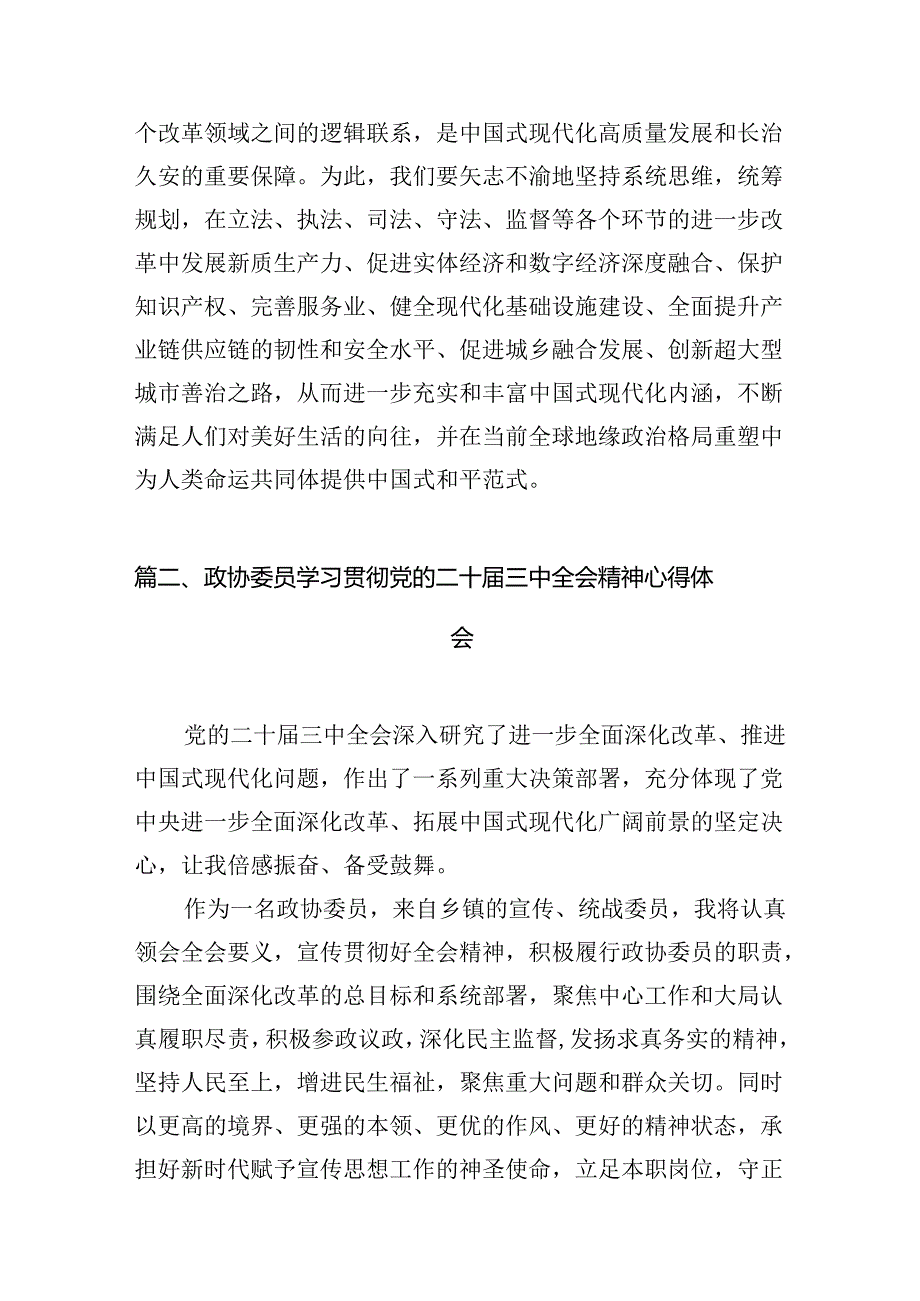 个改革领域之间的逻辑联系，是中国式现代化高质量发展和长治久安的重要保障。为此，我们要矢志不渝地坚持系统思维，统筹规划，在立法、执法、司法、守法、监督等各个环节的进一步改革中发展新质生产力、促进实体经济和数字经济深度融合、保护知识产权、完善服务业、健全现代化基础设施建设、全面提升产业链供应链的韧性和安全水平、促进城乡融合发展、创新超大型城市善治之路，从而进一步充实和丰富中国式现代化内涵，不断满足人们对美好生活的向往，并在当前全球地缘政治格局重塑中为人类命运共同体提供中国式和平范式。

篇二、政协委员学习贯彻党的二十届三中全会精神心得体会

党的二十届三中全会深入研究了进一步全面深化改革、推进中国式现代化问题，作出了一系列重大决策部署，充分体现了党中央进一步全面深化改革、拓展中国式现代化广阔前景的坚定决心，让我倍感振奋、备受鼓舞。

作为一名政协委员，来自乡镇的宣传、统战委员，我将认真领会全会要义，宣传贯彻好全会精神，积极履行政协委员的职责，围绕全面深化改革的总目标和系统部署，聚焦中心工作和大局认真履职尽责，积极参政议政，深化民主监督，发扬求真务实的精神，坚持人民至上，增进民生福祉，聚焦重大问题和群众关切。同时以更高的境界、更强的本领、更优的作风、更好的精神状态，承担好新时代赋予宣传思想工作的神圣使命，立足本职岗位，守正